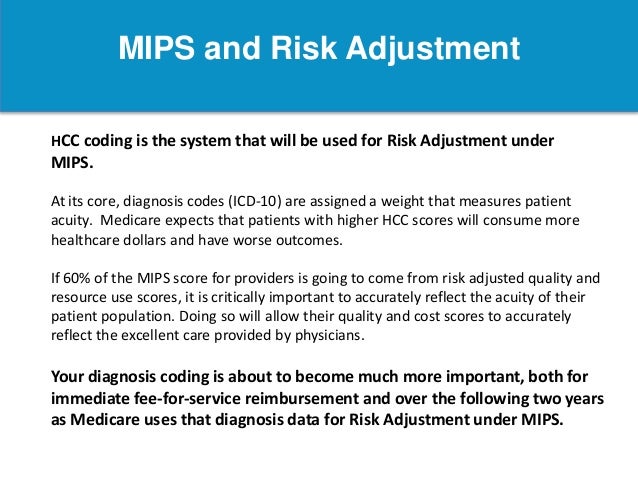 MIPS and Risk Adjustment

HCC coding is the system that will be used for Risk Adjustment under MIPS.

At its core, diagnosis codes (ICD-10) are assigned a weight that measures patient acuity. Medicare expects that patients with higher HCC scores will consume more healthcare dollars and have worse outcomes.

If 60% of the MIPS score for providers is going to come from risk adjusted quality and resource use scores, it is critically important to accurately reflect the acuity of their patient population. Doing so will allow their quality and cost scores to accurately reflect the excellent care provided by physicians.

Your diagnosis coding is about to become much more important, both for immediate fee-for-service reimbursement and over the following two years as Medicare uses that diagnosis data for Risk Adjustment under MIPS.